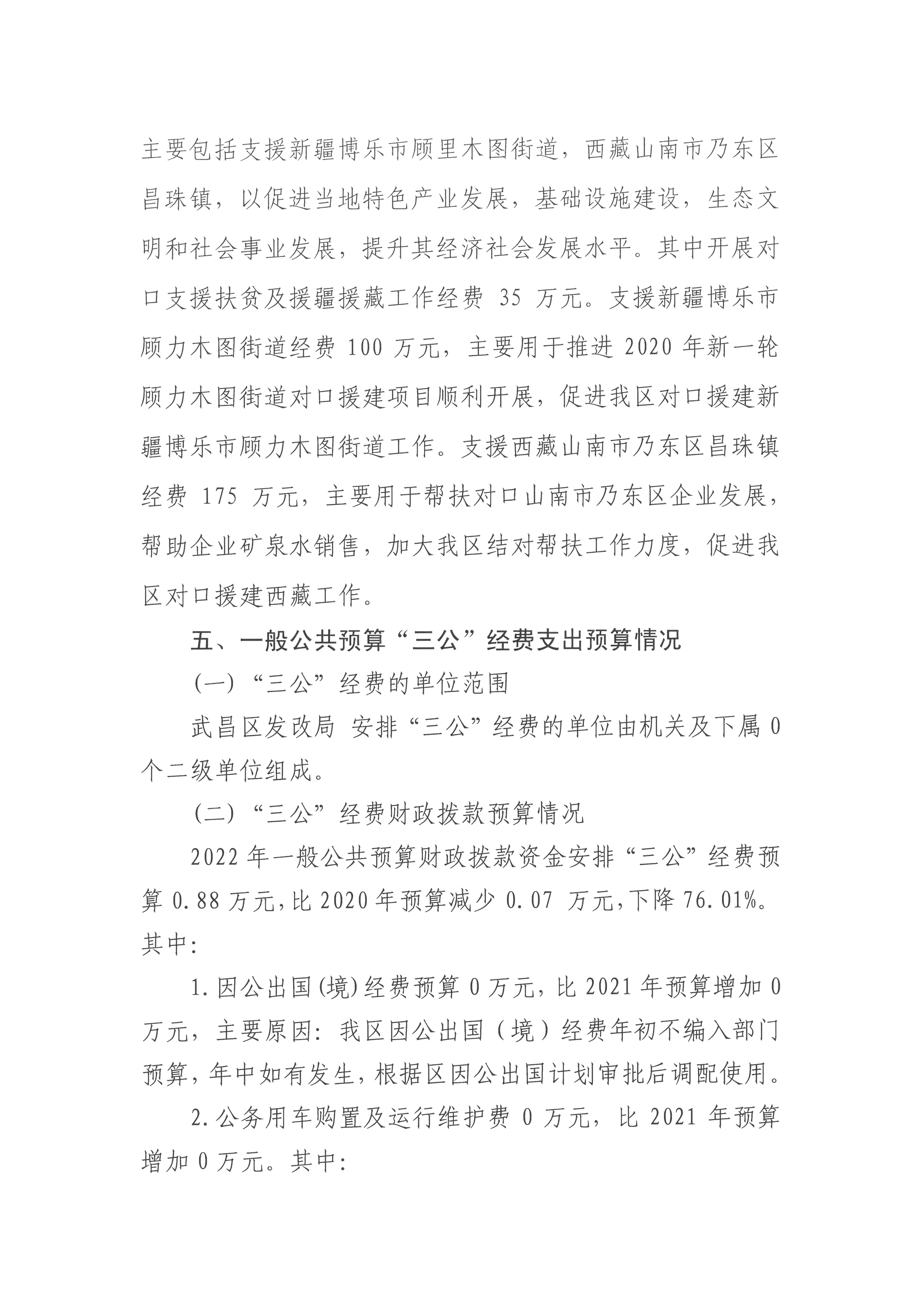 主要包括支援新疆博乐市顾里木图街道，西藏山南市乃东区昌珠镇，以促进当地特色产业发展，基础设施建设，生态文明和社会事业发展，提升其经济社会发展水平。其中开展对口支援扶贫及援疆援藏工作经费 35 万元。支援新疆博乐市顾力木图街道经费 100 万元，主要用于推进 2020 年新一轮顾力木图街道对口援建项目顺利开展，促进我区对口援建新疆博乐市顾力木图街道工作。支援西藏山南市乃东区昌珠镇经费 175 万元，主要用于帮扶对口山南市乃东区企业发展，帮助企业矿泉水销售，加大我区结对帮扶工作力度，促进我区对口援建西藏工作。

五、一般公共预算“三公”经费支出预算情况

（一）“三公”经费的单位范围

武昌区发改局 安排“三公”经费的单位由机关及下属 0 个二级单位组成。

（二）“三公”经费财政拨款预算情况

2022 年一般公共预算财政拨款资金安排“三公”经费预算 0.88 万元，比 2020 年预算减少 0.07 万元，下降 76.01%。其中：

1.因公出国(境)经费预算 0 万元，比 2021 年预算增加 0 万元，主要原因：我区因公出国（境）经费年初不编入部门预算，年中如有发生，根据区因公出国计划审批后调配使用。

2.公务用车购置及运行维护费 0 万元，比 2021 年预算增加 0 万元。其中：